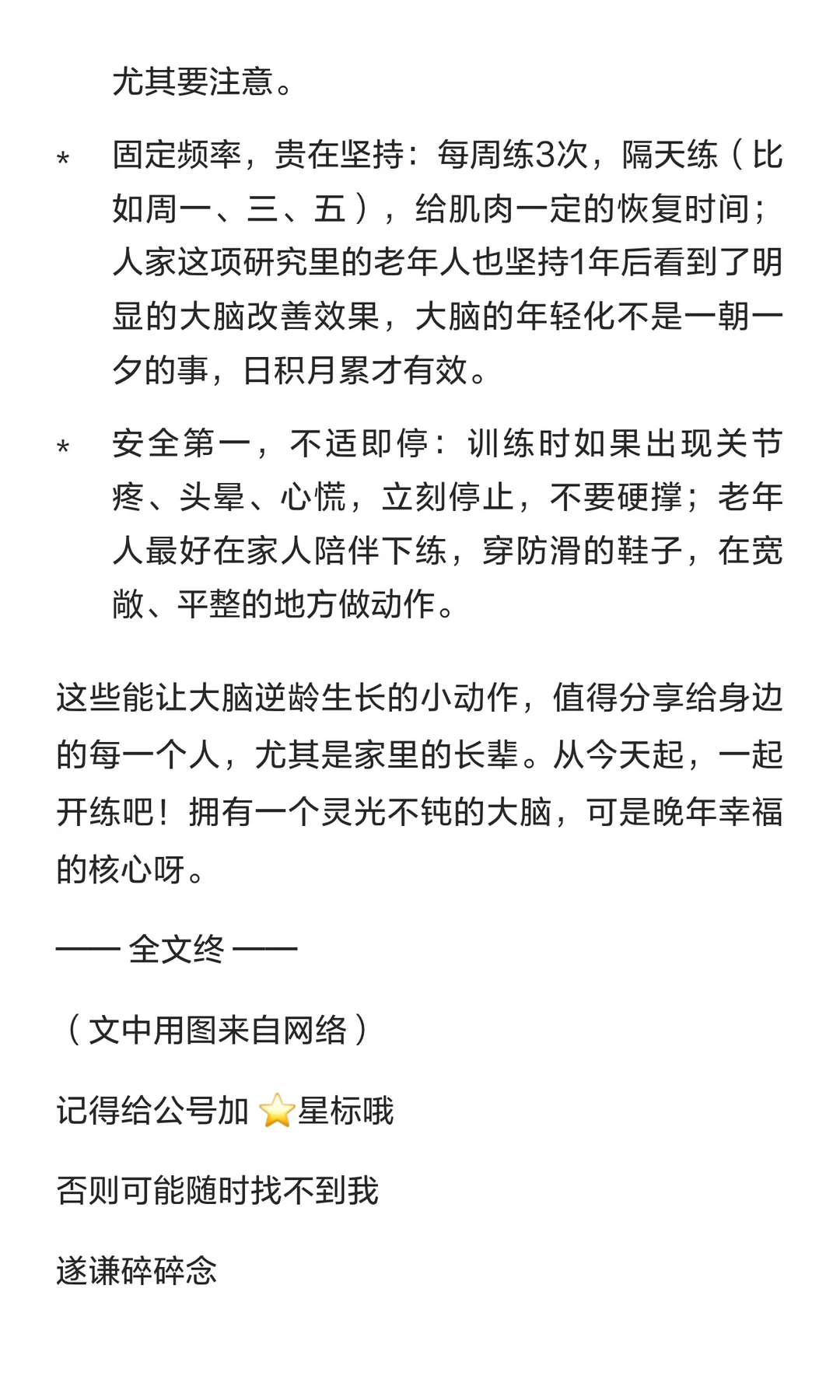 尤其要注意。

* 固定频率，贵在坚持：每周练3次，隔天练（比如周一、三、五），给肌肉一定的恢复时间；人家这项研究里的老年人也坚持1年后看到了明显的大脑改善效果，大脑的年轻化不是一朝一夕的事，日积月累才有效。

* 安全第一，不适即停：训练时如果出现关节疼、头晕、心慌，立刻停止，不要硬撑；老年人最好在家人陪伴下练，穿防滑的鞋子，在宽敞、平整的地方做动作。

这些能让大脑逆龄生长的小动作，值得分享给身边的每一个人，尤其是家里的长辈。从今天起，一起开练吧！拥有一个灵光不钝的大脑，可是晚年幸福的核心呀。

—— 全文终 ——

（文中用图来自网络）

记得给公号加 ⭐星标哦

否则可能随时找不到我

遂谦碎碎念